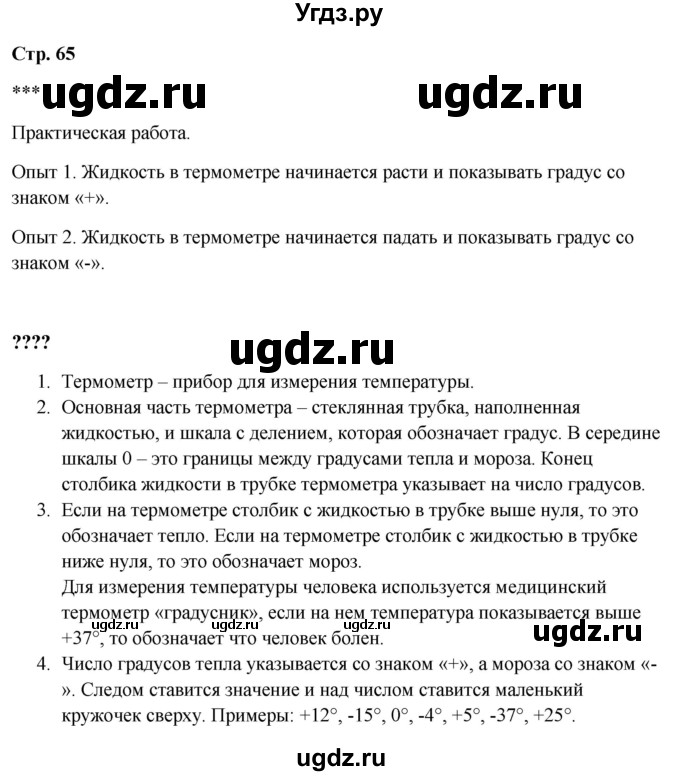 Угдз.ру

Стр. 65

*** ugdz.ru ugdz.ru

Практическая работа.

Опыт 1. Жидкость в термометре начинается расти и показывать градус со знаком «+».

Опыт 2. Жидкость в термометре начинается падать и показывать градус со знаком «-».

????

ugdz.ru

1. Термометр – прибор для измерения температуры.
2. Основная часть термометра – стеклянная трубка, наполненная жидкостью, и шкала с делением, которая обозначает градус. В середине шкалы 0 – это границы между градусами тепла и мороза. Конец столбика жидкости в трубке термометра указывает на число градусов.
3. Если на термометре столбик с жидкостью в трубке выше нуля, то это обозначает тепло. Если на термометре столбик с жидкостью в трубке ниже нуля, то это обозначает мороз.
Для измерения температуры человека используется медицинский термометр «градусник», если на нем температура показывается выше +37°, то обозначает что человек болен.

ugdz.ru ugdz.ru ugdz.ru ugdz.ru

4. Число градусов тепла указывается со знаком «+», а мороза со знаком «-». Следом ставится значение и над числом ставится маленький кружочек сверху. Примеры: +12°, -15°, 0°, -4°, +5°, -37°, +25°.

ugdz.ru